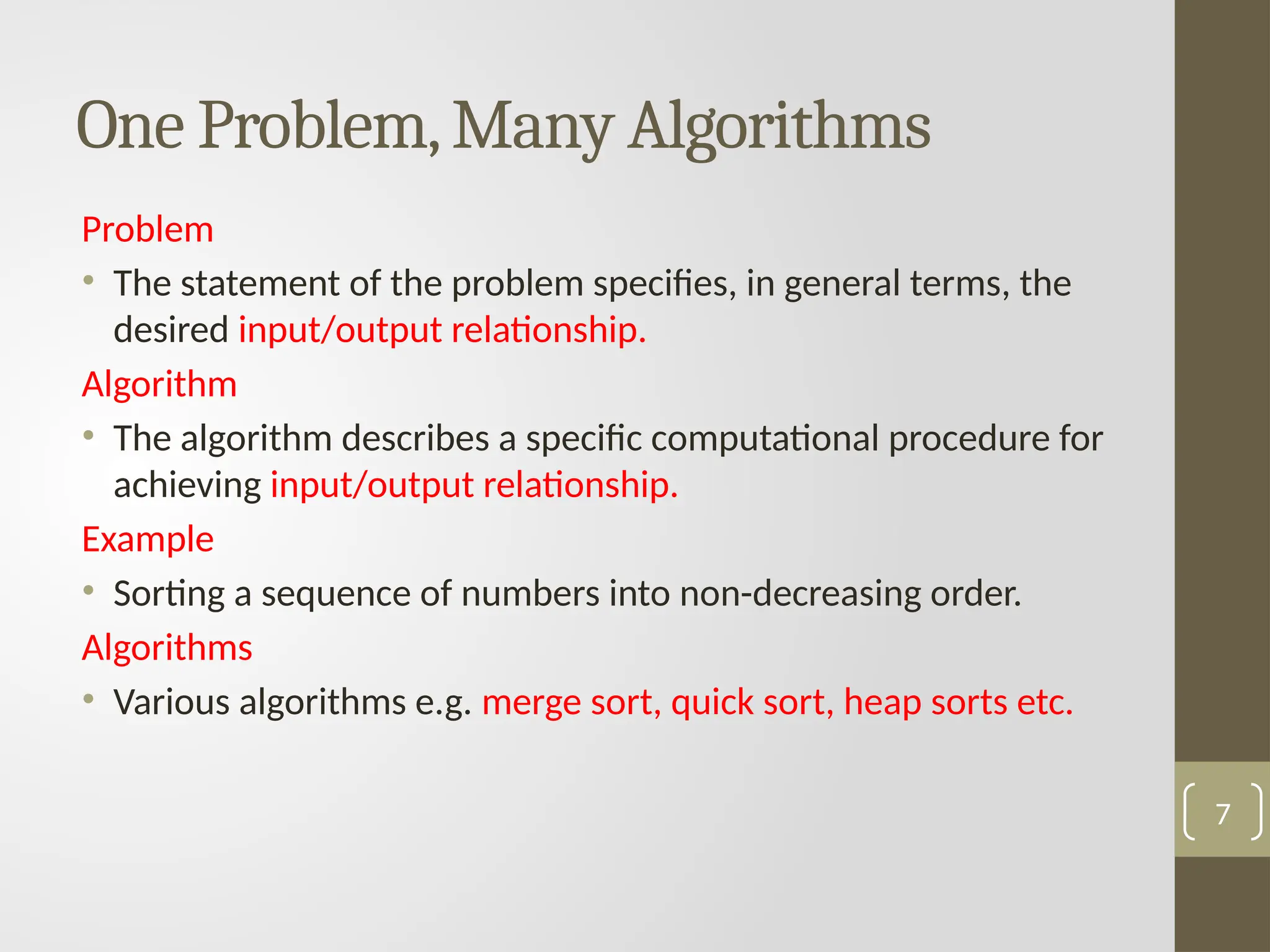 One Problem, Many Algorithms

Problem

• The statement of the problem specifies, in general terms, the desired input/output relationship.

Algorithm

• The algorithm describes a specific computational procedure for achieving input/output relationship.

Example

• Sorting a sequence of numbers into non-decreasing order.

Algorithms

• Various algorithms e.g. merge sort, quick sort, heap sorts etc.

7